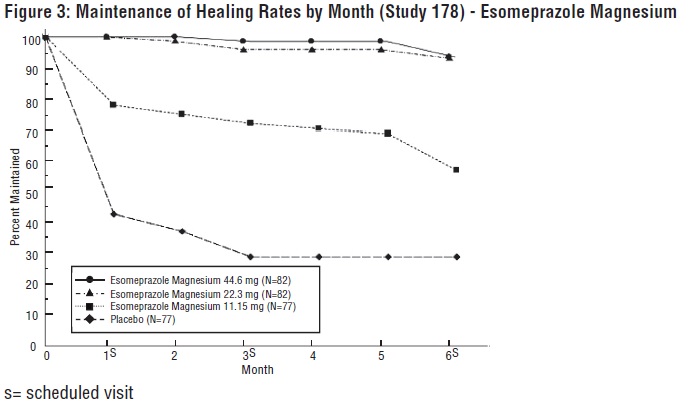 Figure 3: Maintenance of Healing Rates by Month (Study 178) - Esomeprazole Magnesium

100
90
80
70
60
50
40
30
20
10
0

Percent Maintained

Esomeprazole Magnesium 44.6 mg (N=82)
Esomeprazole Magnesium 22.3 mg (N=82)
Esomeprazole Magnesium 11.15 mg (N=77)
Placebo (N=77)

0
$1^S$
2
$3^S$
4
5
$6^S$
Month

s= scheduled visit